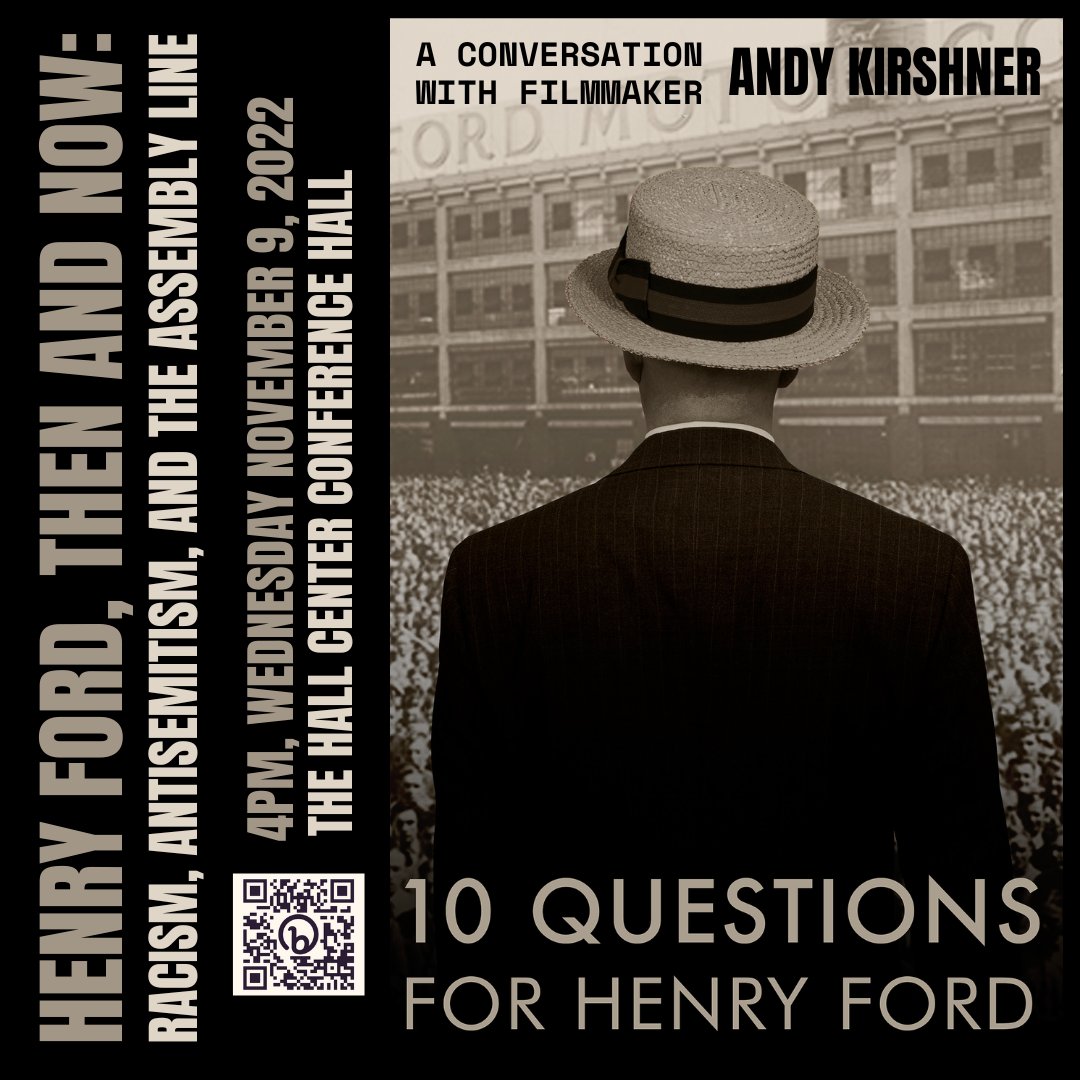 HENRY FORD, THEN AND NOW:
RACISM, ANTISEMITISM, AND THE ASSEMBLY LINE

4PM, WEDNESDAY NOVEMBER 9, 2022
THE HALL CENTER CONFERENCE HALL

A CONVERSATION WITH FILMMAKER ANDY KIRSHNER

FORD MOTOR CO

10 QUESTIONS
FOR HENRY FORD